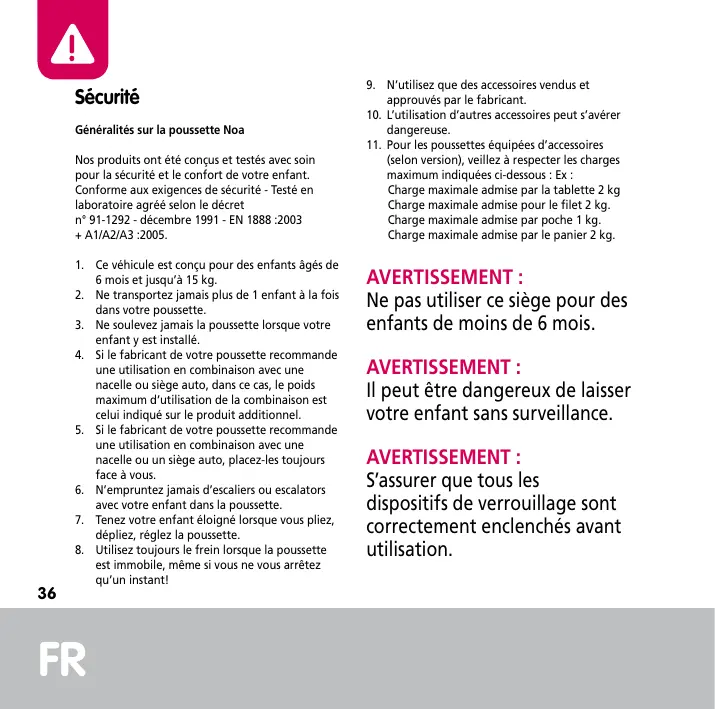 Sécurité

Généralités sur la poussette Noa

Nos produits ont été conçus et testés avec soin pour la sécurité et le confort de votre enfant. Conforme aux exigences de sécurité - Testé en laboratoire agréé selon le décret n° 91-1292 - décembre 1991 - EN 1888 :2003 + A1/A2/A3 :2005.

1. Ce véhicule est conçu pour des enfants âgés de 6 mois et jusqu'à 15 kg.
2. Ne transportez jamais plus de 1 enfant à la fois dans votre poussette.
3. Ne soulevez jamais la poussette lorsque votre enfant y est installé.
4. Si le fabricant de votre poussette recommande une utilisation en combinaison avec une nacelle ou siège auto, dans ce cas, le poids maximum d'utilisation de la combinaison est celui indiqué sur le produit additionnel.
5. Si le fabricant de votre poussette recommande une utilisation en combinaison avec une nacelle ou un siège auto, placez-les toujours face à vous.
6. N'empruntez jamais d'escaliers ou escalators avec votre enfant dans la poussette.
7. Tenez votre enfant éloigné lorsque vous pliez, dépliez, réglez la poussette.
8. Utilisez toujours le frein lorsque la poussette est immobile, même si vous ne vous arrêtez qu'un instant!
9. N'utilisez que des accessoires vendus et approuvés par le fabricant.
10. L'utilisation d'autres accessoires peut s'avérer dangereuse.
11. Pour les poussettes équipées d'accessoires (selon version), veillez à respecter les charges maximum indiquées ci-dessous : Ex :
Charge maximale admise par la tablette 2 kg
Charge maximale admise pour le filet 2 kg.
Charge maximale admise par poche 1 kg.
Charge maximale admise par le panier 2 kg.

AVERTISSEMENT :
Ne pas utiliser ce siège pour des enfants de moins de 6 mois.

AVERTISSEMENT :
Il peut être dangereux de laisser votre enfant sans surveillance.

AVERTISSEMENT :
S'assurer que tous les dispositifs de verrouillage sont correctement enclenchés avant utilisation.

36

FR